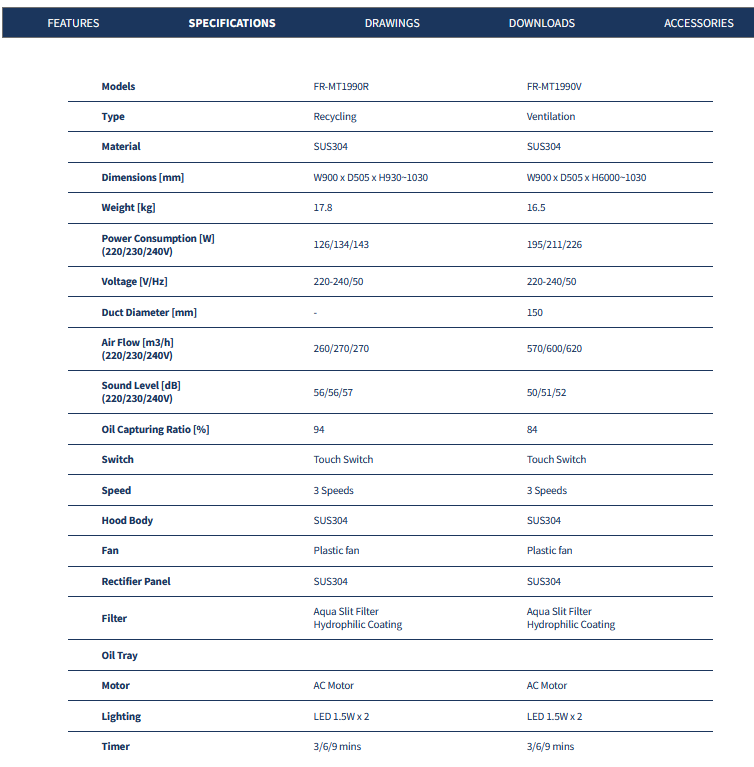 FEATURES SPECIFICATIONS DRAWINGS DOWNLOADS ACCESSORIES

| Models | FR-MT1990R | FR-MT1990V |
|---|---|---|
| Type | Recycling | Ventilation |
| Material | SUS304 | SUS304 |
| Dimensions [mm] | W900 x D505 x H930~1030 | W900 x D505 x H6000~1030 |
| Weight [kg] | 17.8 | 16.5 |
| Power Consumption [W] (220/230/240V) | 126/134/143 | 195/211/226 |
| Voltage [V/Hz] | 220-240/50 | 220-240/50 |
| Duct Diameter [mm] | - | 150 |
| Air Flow [m3/h] (220/230/240V) | 260/270/270 | 570/600/620 |
| Sound Level [dB] (220/230/240V) | 56/56/57 | 50/51/52 |
| Oil Capturing Ratio [%] | 94 | 84 |
| Switch | Touch Switch | Touch Switch |
| Speed | 3 Speeds | 3 Speeds |
| Hood Body | SUS304 | SUS304 |
| Fan | Plastic fan | Plastic fan |
| Rectifier Panel | SUS304 | SUS304 |
| Filter | Aqua Slit Filter Hydrophilic Coating | Aqua Slit Filter Hydrophilic Coating |
| Oil Tray | | |
| Motor | AC Motor | AC Motor |
| Lighting | LED 1.5W x 2 | LED 1.5W x 2 |
| Timer | 3/6/9 mins | 3/6/9 mins |